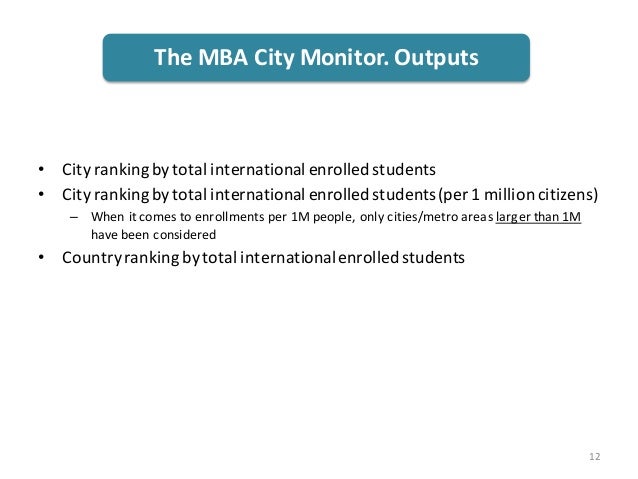 The MBA City Monitor. Outputs

• City ranking by total international enrolled students
• City ranking by total international enrolled students (per 1 million citizens)
– When it comes to enrollments per 1M people, only cities/metro areas larger than 1M have been considered
• Country ranking by total international enrolled students

12